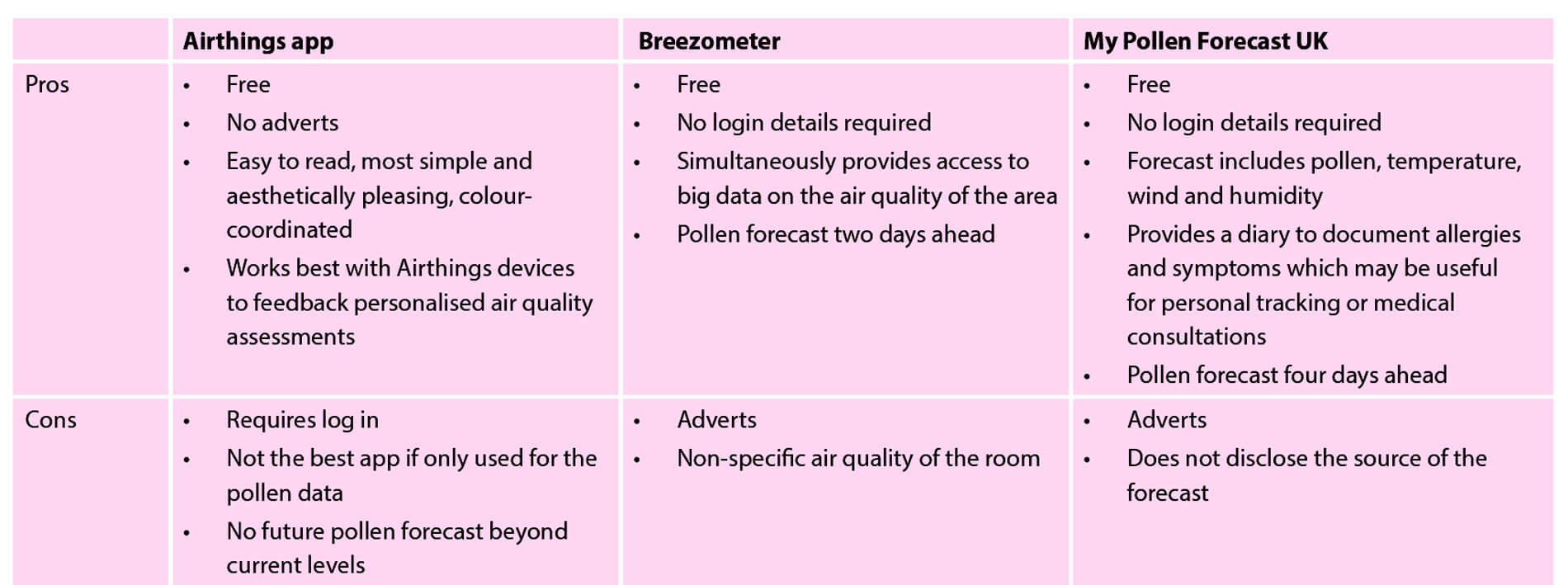 |  | Airthings app | Breezometer | My Pollen Forecast UK |
|---|---|---|---|
| Pros | • Free • No adverts • Easy to read, most simple and aesthetically pleasing, colour-coordinated • Works best with Airthings devices to feedback personalised air quality assessments | • Free • No login details required • Simultaneously provides access to big data on the air quality of the area • Pollen forecast two days ahead | • Free • No login details required • Forecast includes pollen, temperature, wind and humidity • Provides a diary to document allergies and symptoms which may be useful for personal tracking or medical consultations • Pollen forecast four days ahead |
| Cons | • Requires log in • Not the best app if only used for the pollen data • No future pollen forecast beyond current levels | • Adverts • Non-specific air quality of the room | • Adverts • Does not disclose the source of the forecast |